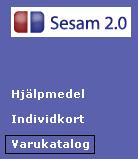 Sesam 2.0

Hjälpmedel

Individkort

Varukatalog